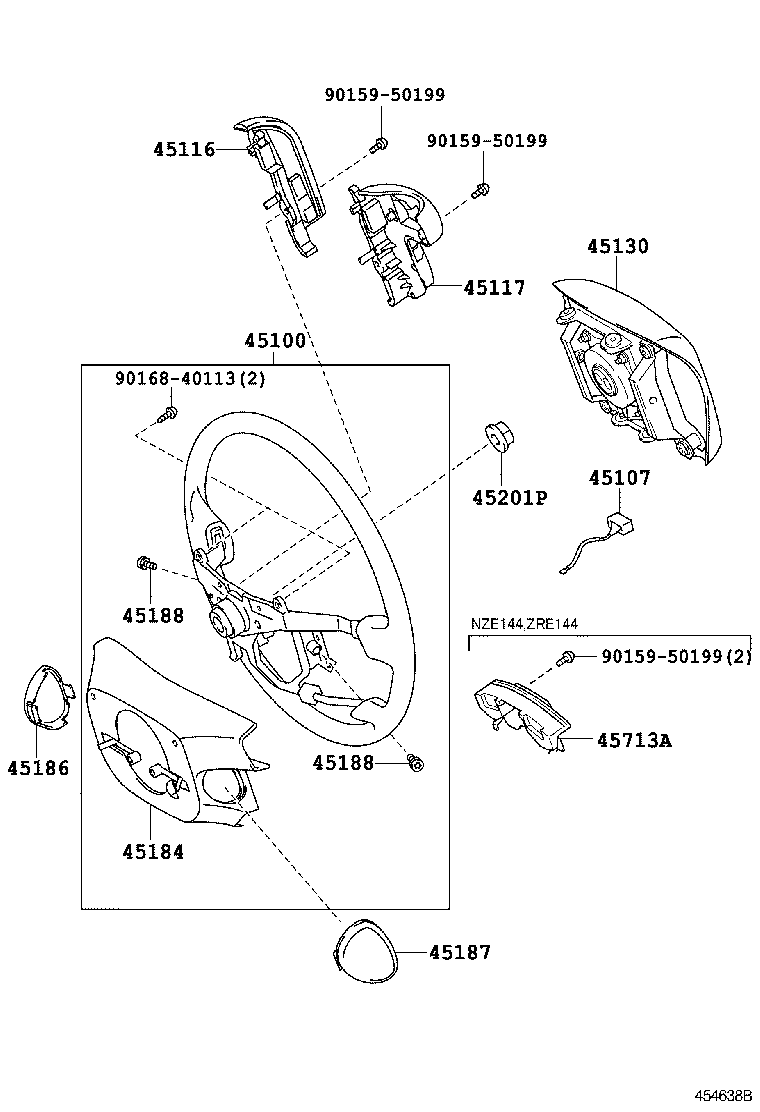 90159-50199
45116
90159-50199
45117
45130
45100
90168-40113(2)
45201P
45107
45188
NZE144,ZRE144
90159-50199(2)
45713A
45186
45188
45184
45187
454638B